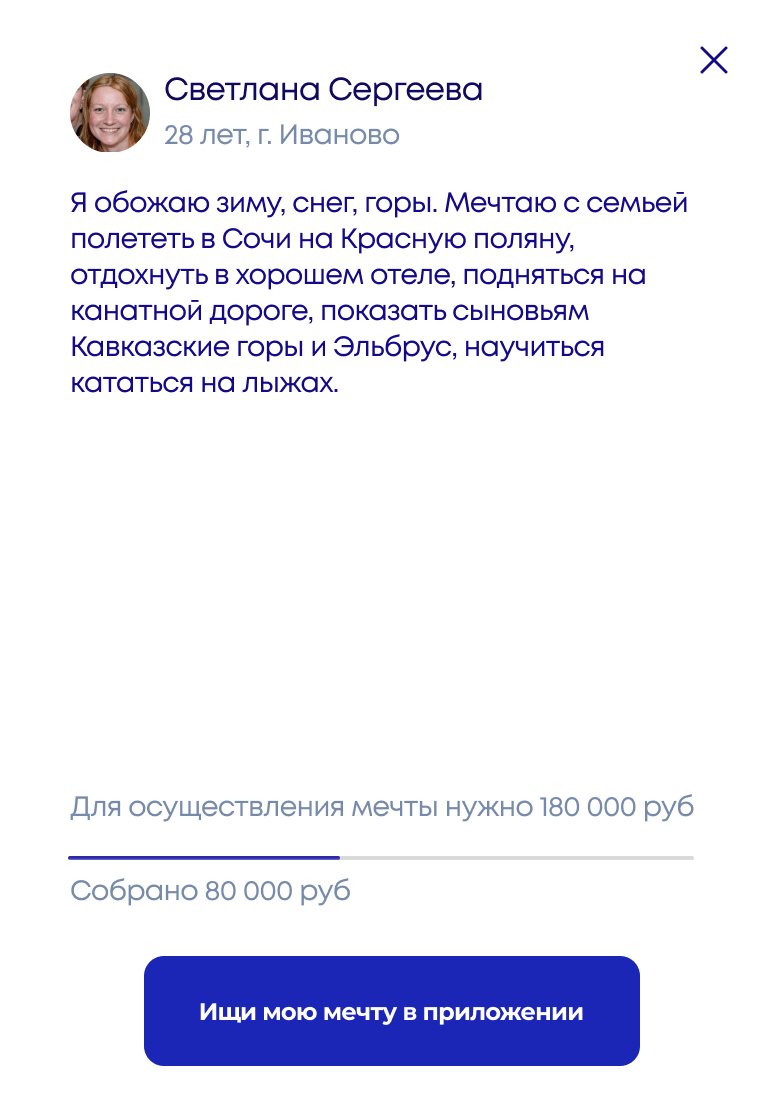 Светлана Сергеева
28 лет, г. Иваново

Я обожаю зиму, снег, горы. Мечтаю с семьей полететь в Сочи на Красную поляну, отдохнуть в хорошем отеле, подняться на канатной дороге, показать сыновьям Кавказские горы и Эльбрус, научиться кататься на лыжах.

Для осуществления мечты нужно 180 000 руб

Собрано 80 000 руб

Ищи мою мечту в приложении